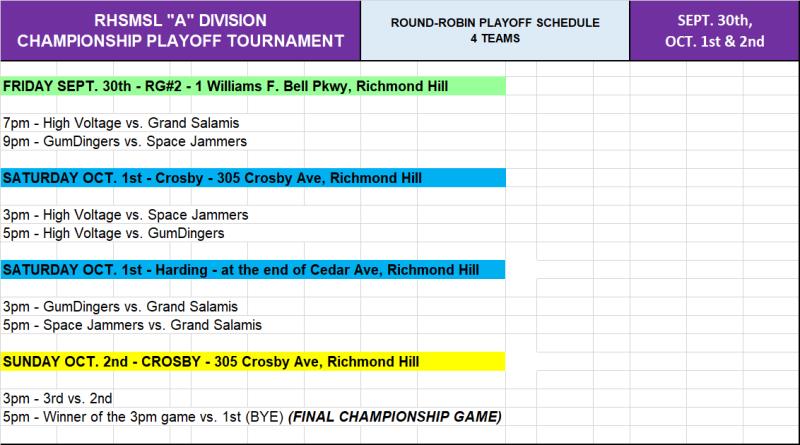 RHSMSL "A" DIVISION
CHAMPIONSHIP PLAYOFF TOURNAMENT

ROUND-ROBIN PLAYOFF SCHEDULE
4 TEAMS

SEPT. 30th,
OCT. 1st & 2nd

FRIDAY SEPT. 30th - RG#2 - 1 Williams F. Bell Pkwy, Richmond Hill

7pm - High Voltage vs. Grand Salamis
9pm - GumDingers vs. Space Jammers

SATURDAY OCT. 1st - Crosby - 305 Crosby Ave, Richmond Hill

3pm - High Voltage vs. Space Jammers
5pm - High Voltage vs. GumDingers

SATURDAY OCT. 1st - Harding - at the end of Cedar Ave, Richmond Hill

3pm - GumDingers vs. Grand Salamis
5pm - Space Jammers vs. Grand Salamis

SUNDAY OCT. 2nd - CROSBY - 305 Crosby Ave, Richmond Hill

3pm - 3rd vs. 2nd
5pm - Winner of the 3pm game vs. 1st (BYE) (FINAL CHAMPIONSHIP GAME)